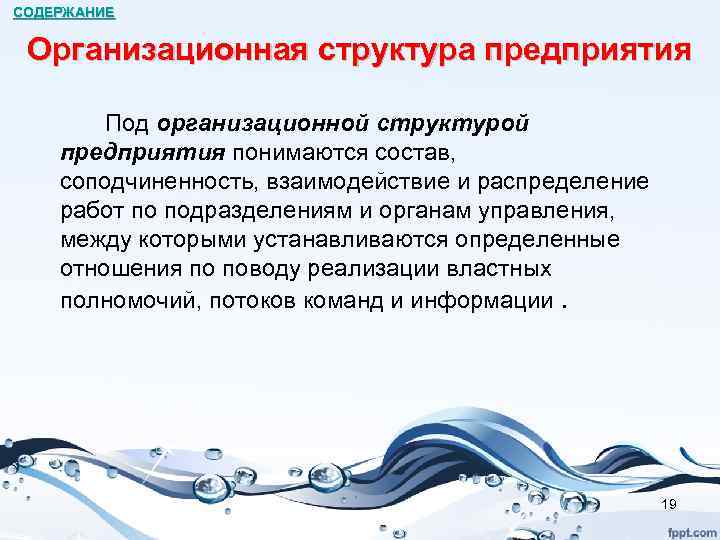 СОДЕРЖАНИЕ

Организационная структура предприятия

Под организационной структурой предприятия понимаются состав, соподчиненность, взаимодействие и распределение работ по подразделениям и органам управления, между которыми устанавливаются определенные отношения по поводу реализации властных полномочий, потоков команд и информации .

19

fppt.com